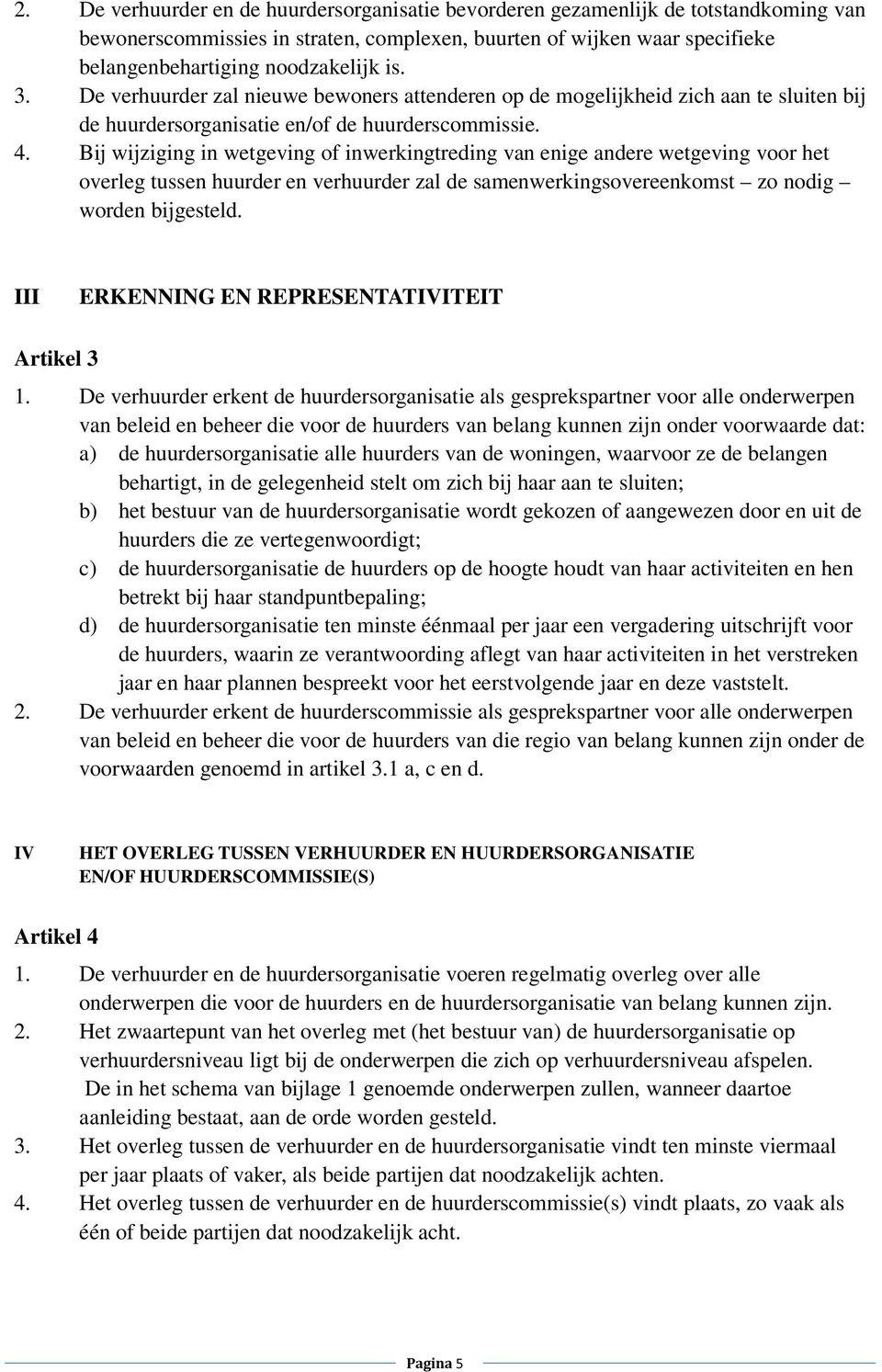 2. De verhuurder en de huurdersorganisatie bevorderen gezamenlijk de totstandkoming van bewonerscommissies in straten, complexen, buurten of wijken waar specifieke belangenbehartiging noodzakelijk is.
3. De verhuurder zal nieuwe bewoners attenderen op de mogelijkheid zich aan te sluiten bij de huurdersorganisatie en/of de huurderscommissie.
4. Bij wijziging in wetgeving of inwerkingtreding van enige andere wetgeving voor het overleg tussen huurder en verhuurder zal de samenwerkingsovereenkomst – zo nodig – worden bijgesteld.

III ERKENNING EN REPRESENTATIVITEIT

Artikel 3

1. De verhuurder erkent de huurdersorganisatie als gesprekspartner voor alle onderwerpen van beleid en beheer die voor de huurders van belang kunnen zijn onder voorwaarde dat:
a) de huurdersorganisatie alle huurders van de woningen, waarvoor ze de belangen behartigt, in de gelegenheid stelt om zich bij haar aan te sluiten;
b) het bestuur van de huurdersorganisatie wordt gekozen of aangewezen door en uit de huurders die ze vertegenwoordigt;
c) de huurdersorganisatie de huurders op de hoogte houdt van haar activiteiten en hen betrekt bij haar standpuntbepaling;
d) de huurdersorganisatie ten minste éénmaal per jaar een vergadering uitschrijft voor de huurders, waarin ze verantwoording aflegt van haar activiteiten in het verstreken jaar en haar plannen bespreekt voor het eerstvolgende jaar en deze vaststelt.
2. De verhuurder erkent de huurderscommissie als gesprekspartner voor alle onderwerpen van beleid en beheer die voor de huurders van die regio van belang kunnen zijn onder de voorwaarden genoemd in artikel 3.1 a, c en d.

IV HET OVERLEG TUSSEN VERHUURDER EN HUURDERSORGANISATIE EN/OF HUURDERSCOMMISSIE(S)

Artikel 4

1. De verhuurder en de huurdersorganisatie voeren regelmatig overleg over alle onderwerpen die voor de huurders en de huurdersorganisatie van belang kunnen zijn.
2. Het zwaartepunt van het overleg met (het bestuur van) de huurdersorganisatie op verhuurdersniveau ligt bij de onderwerpen die zich op verhuurdersniveau afspelen.
De in het schema van bijlage 1 genoemde onderwerpen zullen, wanneer daartoe aanleiding bestaat, aan de orde worden gesteld.
3. Het overleg tussen de verhuurder en de huurdersorganisatie vindt ten minste viermaal per jaar plaats of vaker, als beide partijen dat noodzakelijk achten.
4. Het overleg tussen de verhuurder en de huurderscommissie(s) vindt plaats, zo vaak als één of beide partijen dat noodzakelijk acht.

Pagina 5